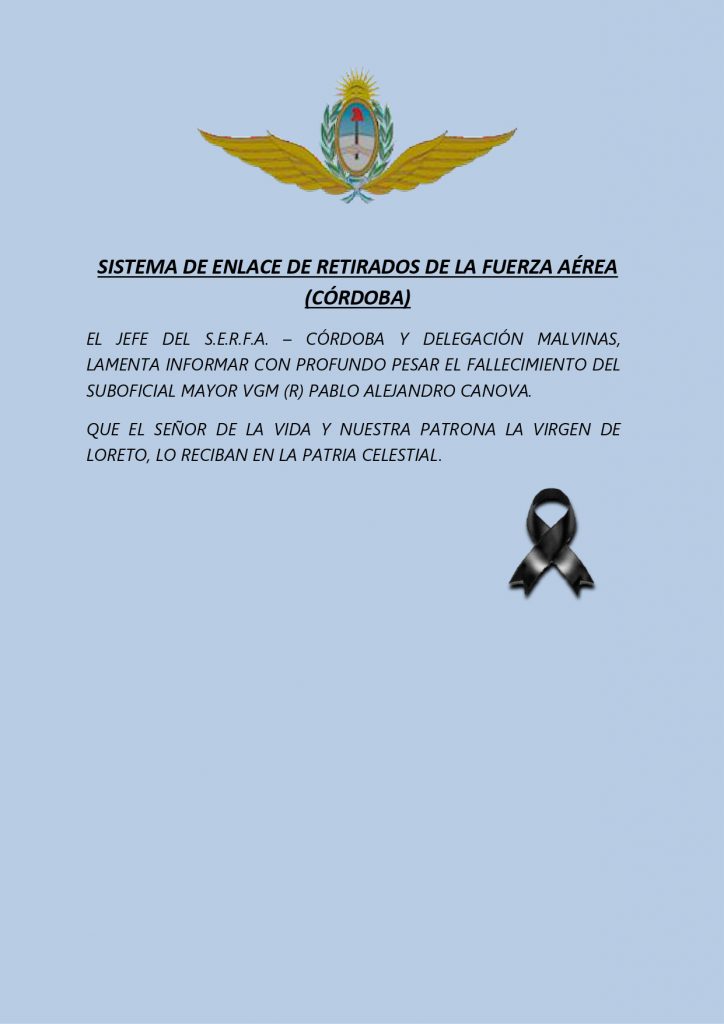 SISTEMA DE ENLACE DE RETIRADOS DE LA FUERZA AÉREA (CÓRDOBA)

EL JEFE DEL S.E.R.F.A. – CÓRDOBA Y DELEGACIÓN MALVINAS, LAMENTA INFORMAR CON PROFUNDO PESAR EL FALLECIMIENTO DEL SUBOFICIAL MAYOR VGM (R) PABLO ALEJANDRO CANOVA.

QUE EL SEÑOR DE LA VIDA Y NUESTRA PATRONA LA VIRGEN DE LORETO, LO RECIBAN EN LA PATRIA CELESTIAL.